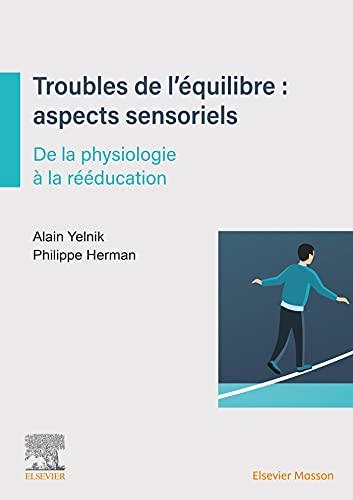 Troubles de l'équilibre : aspects sensoriels

De la physiologie à la rééducation

Alain Yelnik
Philippe Herman

ELSEVIER

Elsevier Masson